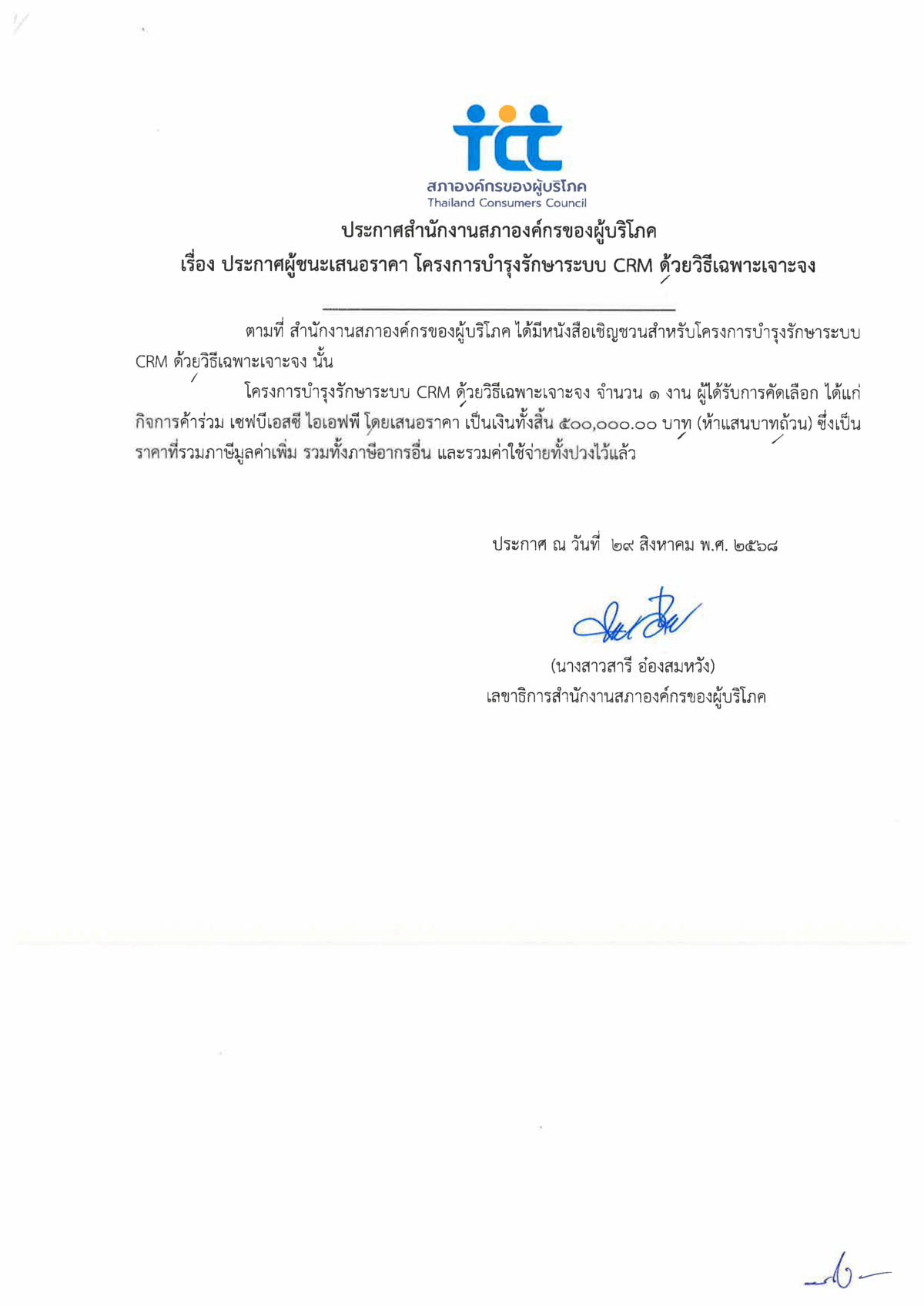 tcc
สภาองค์กรของผู้บริโภค
Thailand Consumers Council

ประกาศสำนักงานสภาองค์กรของผู้บริโภค
เรื่อง ประกาศผู้ชนะเสนอราคา โครงการบำรุงรักษาระบบ CRM ด้วยวิธีเฉพาะเจาะจง

ตามที่ สำนักงานสภาองค์กรของผู้บริโภค ได้มีหนังสือเชิญชวนสำหรับโครงการบำรุงรักษาระบบ CRM ด้วยวิธีเฉพาะเจาะจง นั้น

โครงการบำรุงรักษาระบบ CRM ด้วยวิธีเฉพาะเจาะจง จำนวน ๑ งาน ผู้ได้รับการคัดเลือก ได้แก่ กิจการค้าร่วม เซฟบีเอสซี ไอเอฟพี โดยเสนอราคา เป็นเงินทั้งสิ้น ๕๐๐,๐๐๐.๐๐ บาท (ห้าแสนบาทถ้วน) ซึ่งเป็นราคาที่รวมภาษีมูลค่าเพิ่ม รวมทั้งภาษีอากรอื่น และรวมค่าใช้จ่ายทั้งปวงไว้แล้ว

ประกาศ ณ วันที่ ๒๙ สิงหาคม พ.ศ. ๒๕๖๘

(นางสาวสารี อ๋องสมหวัง)
เลขาธิการสำนักงานสภาองค์กรของผู้บริโภค